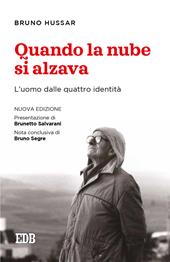 BRUNO HUSSAR

Quando la nube si alzava

L'uomo dalle quattro identità

NUOVA EDIZIONE

Presentazione di
Brunetto Salvarani

Nota conclusiva di
Bruno Segre

EDB